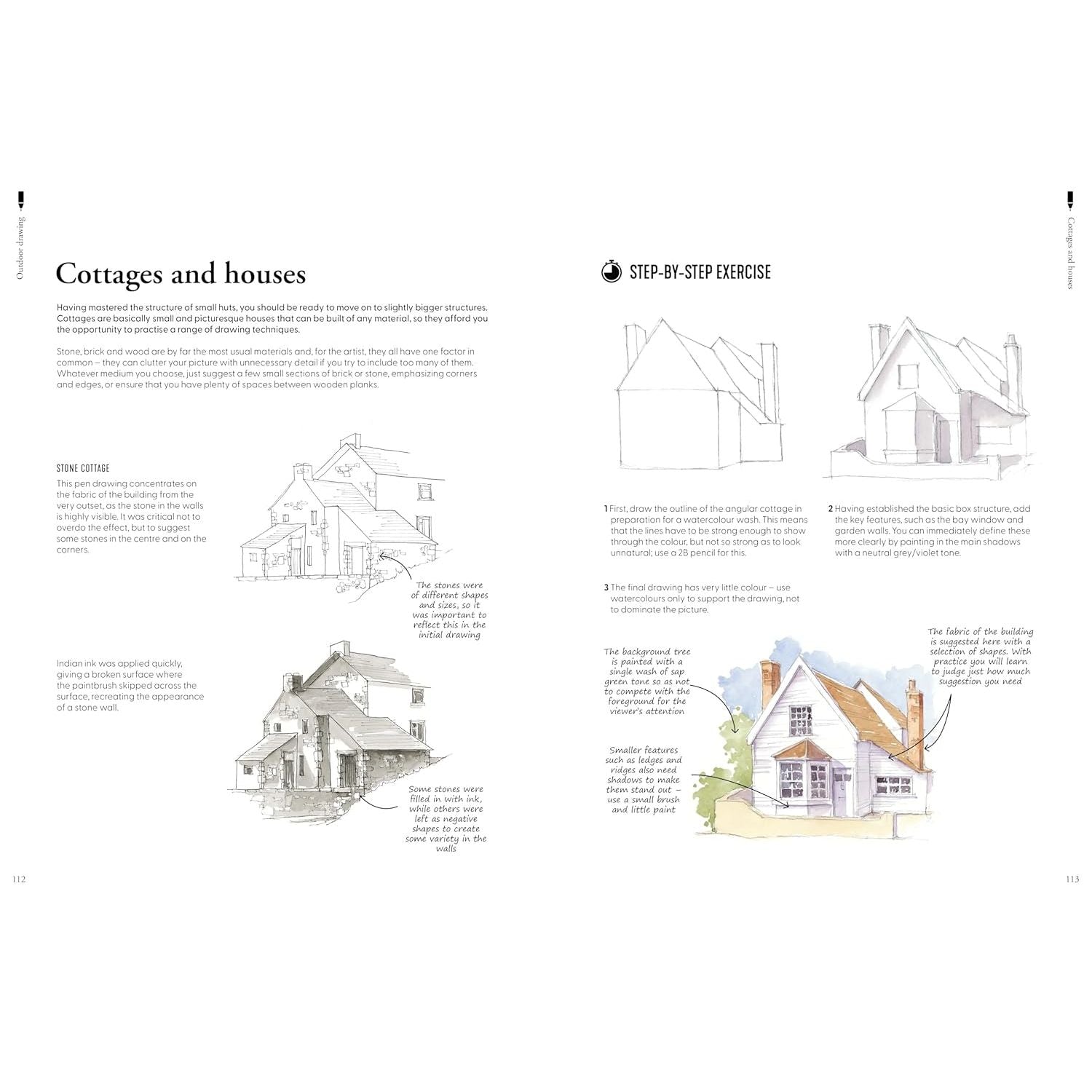 Outdoor drawing

Cottages and houses

Having mastered the structure of small huts, you should be ready to move on to slightly bigger structures. Cottages are basically small and picturesque houses that can be built of any material, so they afford you the opportunity to practise a range of drawing techniques.

Stone, brick and wood are by far the most usual materials and, for the artist, they all have one factor in common – they can clutter your picture with unnecessary detail if you try to include too many of them. Whatever medium you choose, just suggest a few small sections of brick or stone, emphasizing corners and edges, or ensure that you have plenty of spaces between wooden planks.

STONE COTTAGE
This pen drawing concentrates on the fabric of the building from the very outset, as the stone in the walls is highly visible. It was critical not to overdo the effect, but to suggest some stones in the centre and on the corners.

The stones were of different shapes and sizes, so it was important to reflect this in the initial drawing

Indian ink was applied quickly, giving a broken surface where the paintbrush skipped across the surface, recreating the appearance of a stone wall.

Some stones were filled in with ink, while others were left as negative shapes to create some variety in the walls

112

Cottages and houses

STEP-BY-STEP EXERCISE

1 First, draw the outline of the angular cottage in preparation for a watercolour wash. This means that the lines have to be strong enough to show through the colour, but not so strong as to look unnatural; use a 2B pencil for this.

2 Having established the basic box structure, add the key features, such as the bay window and garden walls. You can immediately define these more clearly by painting in the main shadows with a neutral grey/violet tone.

3 The final drawing has very little colour – use watercolours only to support the drawing, not to dominate the picture.

The background tree is painted with a single wash of sap green tone so as not to compete with the foreground for the viewer's attention

Smaller features such as ledges and ridges also need shadows to make them stand out – use a small brush and little paint

The fabric of the building is suggested here with a selection of shapes. With practice you will learn to judge just how much suggestion you need

113